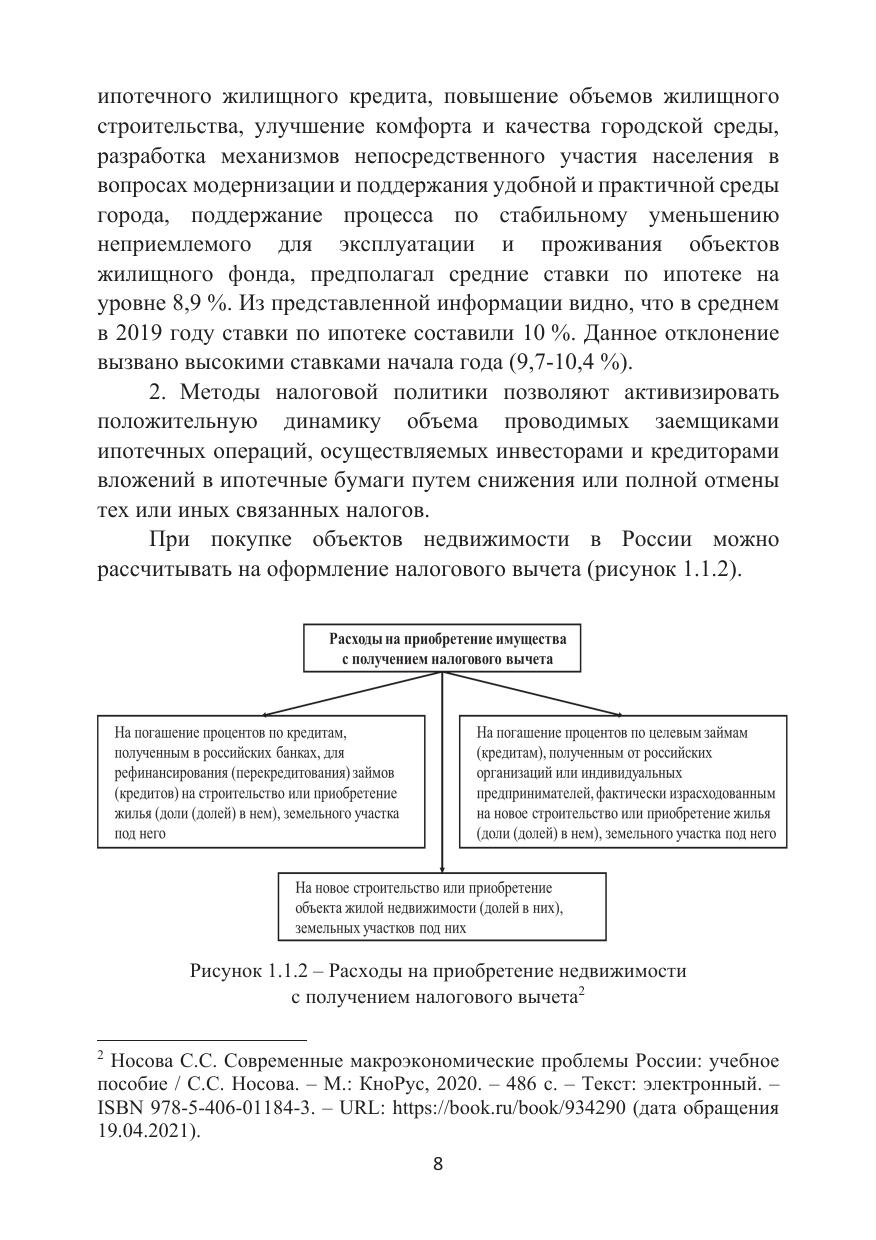 ипотечного жилищного кредита, повышение объемов жилищного строительства, улучшение комфорта и качества городской среды, разработка механизмов непосредственного участия населения в вопросах модернизации и поддержания удобной и практичной среды города, поддержание процесса по стабильному уменьшению неприемлемого для эксплуатации и проживания объектов жилищного фонда, предполагал средние ставки по ипотеке на уровне 8,9 %. Из представленной информации видно, что в среднем в 2019 году ставки по ипотеке составили 10 %. Данное отклонение вызвано высокими ставками начала года (9,7-10,4 %).

2. Методы налоговой политики позволяют активизировать положительную динамику объема проводимых заемщиками ипотечных операций, осуществляемых инвесторами и кредиторами вложений в ипотечные бумаги путем снижения или полной отмены тех или иных связанных налогов.

При покупке объектов недвижимости в России можно рассчитывать на оформление налогового вычета (рисунок 1.1.2).

Расходы на приобретение имущества с получением налогового вычета

На погашение процентов по кредитам, полученным в российских банках, для рефинансирования (перекредитования) займов (кредитов) на строительство или приобретение жилья (доли (долей) в нем), земельного участка под него

На погашение процентов по целевым займам (кредитам), полученным от российских организаций или индивидуальных предпринимателей, фактически израсходованным на новое строительство или приобретение жилья (доли (долей) в нем), земельного участка под него

На новое строительство или приобретение объекта жилой недвижимости (долей в них), земельных участков под них

Рисунок 1.1.2 – Расходы на приобретение недвижимости с получением налогового вычета$^2$

$^2$ Носова С.С. Современные макроэкономические проблемы России: учебное пособие / С.С. Носова. – М.: КноРус, 2020. – 486 с. – Текст: электронный. – ISBN 978-5-406-01184-3. – URL: https://book.ru/book/934290 (дата обращения 19.04.2021).

8